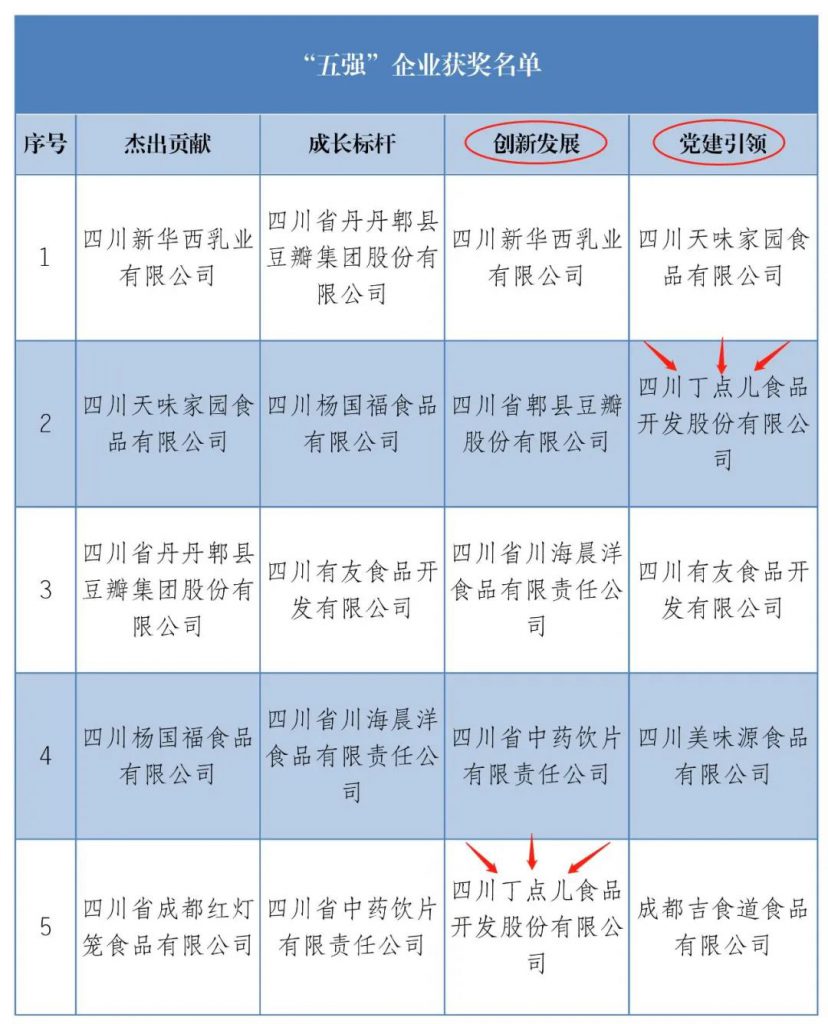 “五强”企业获奖名单

| 序号 | 杰出贡献 | 成长标杆 | 创新发展 | 党建引领 |
|---|---|---|---|---|
| 1 | 四川新华西乳业有限公司 | 四川省丹丹郫县豆瓣集团股份有限公司 | 四川新华西乳业有限公司 | 四川天味家园食品有限公司 |
| 2 | 四川天味家园食品有限公司 | 四川杨国福食品有限公司 | 四川省郫县豆瓣股份有限公司 | 四川丁点儿食品开发股份有限公司 |
| 3 | 四川省丹丹郫县豆瓣集团股份有限公司 | 四川有友食品开发有限公司 | 四川省川海晨洋食品有限责任公司 | 四川有友食品开发有限公司 |
| 4 | 四川杨国福食品有限公司 | 四川省川海晨洋食品有限责任公司 | 四川省中药饮片有限责任公司 | 四川美味源食品有限公司 |
| 5 | 四川省成都红灯笼食品有限公司 | 四川省中药饮片有限责任公司 | 四川丁点儿食品开发股份有限公司 | 成都吉食道食品有限公司 |